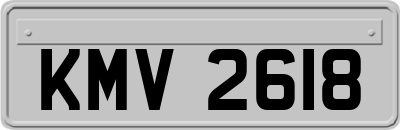 KMV 2618